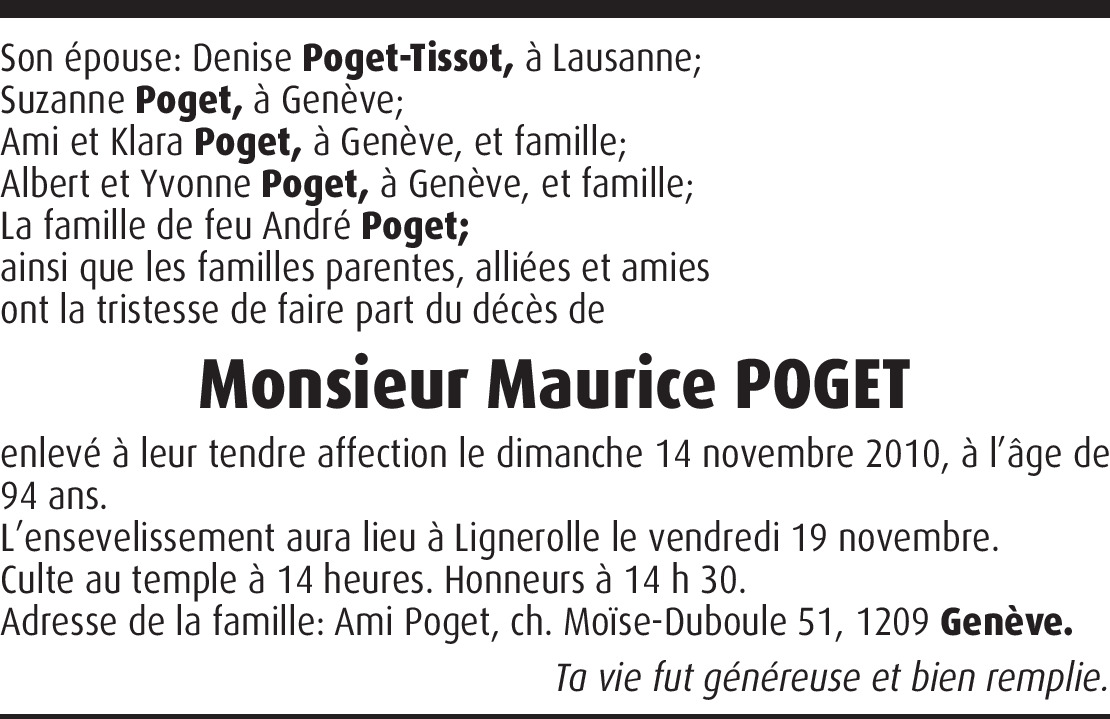 Son épouse: Denise Poget-Tissot, à Lausanne;
Suzanne Poget, à Genève;
Ami et Klara Poget, à Genève, et famille;
Albert et Yvonne Poget, à Genève, et famille;
La famille de feu André Poget;
ainsi que les familles parentes, alliées et amies
ont la tristesse de faire part du décès de

Monsieur Maurice POGET

enlevé à leur tendre affection le dimanche 14 novembre 2010, à l'âge de 94 ans.
L'ensevelissement aura lieu à Lignerolle le vendredi 19 novembre.
Culte au temple à 14 heures. Honneurs à 14 h 30.
Adresse de la famille: Ami Poget, ch. Moïse-Duboule 51, 1209 Genève.

Ta vie fut généreuse et bien remplie.